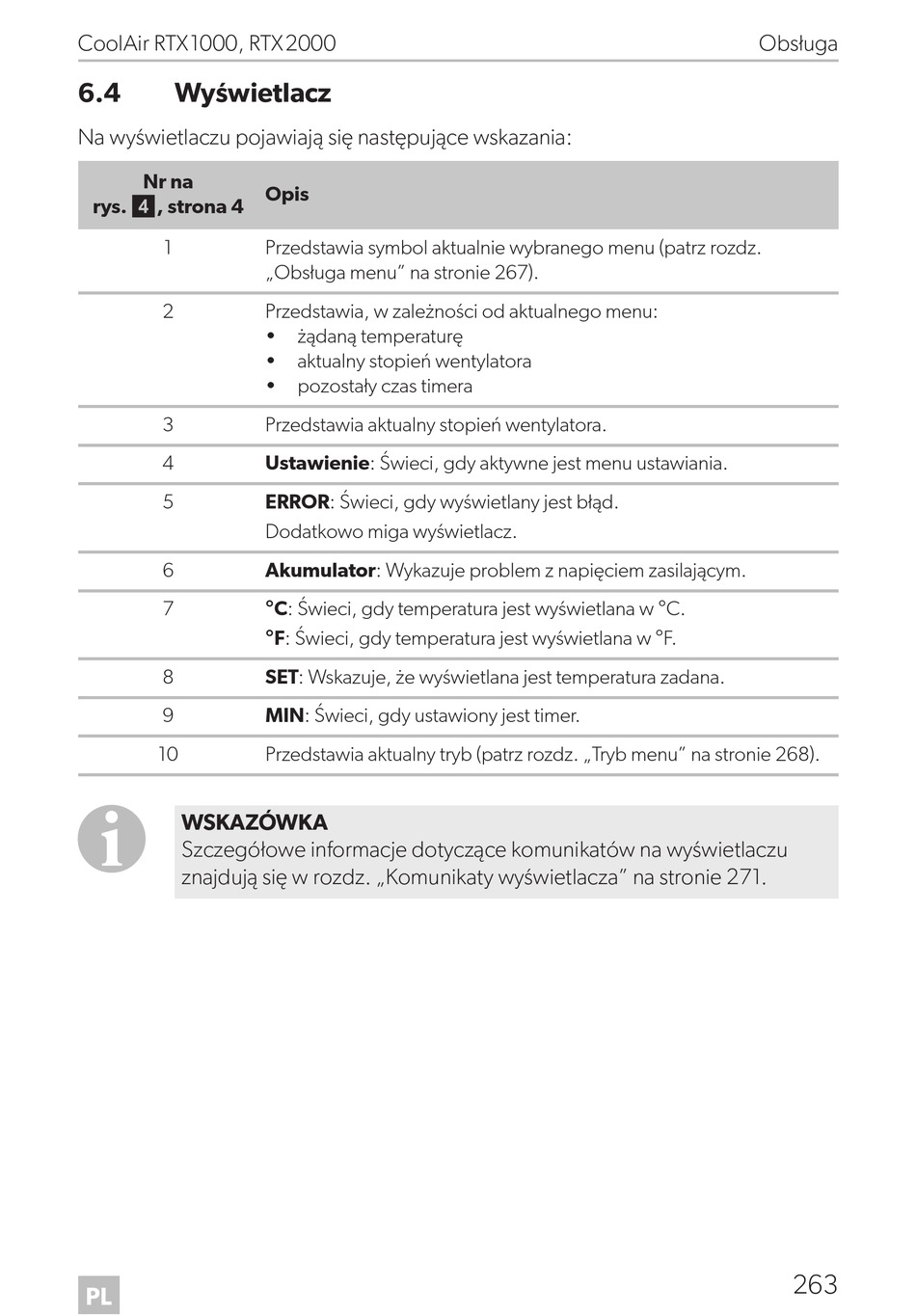 CoolAir RTX1000, RTX2000 Obsługa

6.4 Wyświetlacz

Na wyświetlaczu pojawiają się następujące wskazania:

| Nr na rys. 4, strona 4 | Opis |
|---|---|
| 1 | Przedstawia symbol aktualnie wybranego menu (patrz rozdz. „Obsługa menu" na stronie 267). |
| 2 | Przedstawia, w zależności od aktualnego menu: • żądaną temperaturę • aktualny stopień wentylatora • pozostały czas timera |
| 3 | Przedstawia aktualny stopień wentylatora. |
| 4 | Ustawienie: Świeci, gdy aktywne jest menu ustawiania. |
| 5 | ERROR: Świeci, gdy wyświetlany jest błąd. Dodatkowo miga wyświetlacz. |
| 6 | Akumulator: Wykazuje problem z napięciem zasilającym. |
| 7 | °C: Świeci, gdy temperatura jest wyświetlana w °C. °F: Świeci, gdy temperatura jest wyświetlana w °F. |
| 8 | SET: Wskazuje, że wyświetlana jest temperatura zadana. |
| 9 | MIN: Świeci, gdy ustawiony jest timer. |
| 10 | Przedstawia aktualny tryb (patrz rozdz. „Tryb menu" na stronie 268). |

WSKAZÓWKA
Szczegółowe informacje dotyczące komunikatów na wyświetlaczu znajdują się w rozdz. „Komunikaty wyświetlacza" na stronie 271.

PL

263